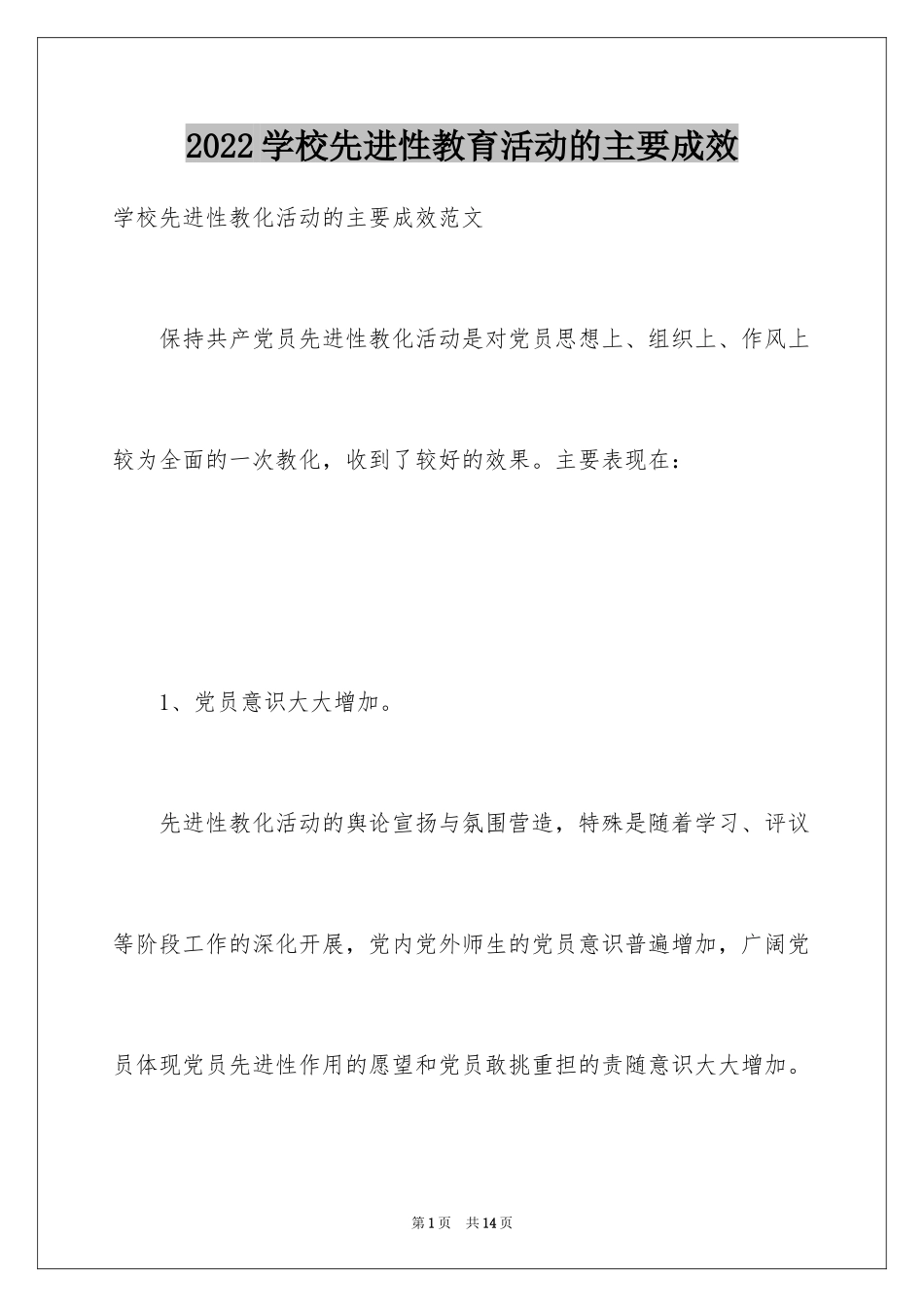 2022学校先进性教育活动的主要成效

学校先进性教化活动的主要成效范文

保持共产党员先进性教化活动是对党员思想上、组织上、作风上较为全面的一次教化，收到了较好的效果。主要表现在：

1、党员意识大大增加。

先进性教化活动的舆论宣扬与氛围营造，特殊是随着学习、评议等阶段工作的深化开展，党内党外师生的党员意识普遍增加，广阔党员体现党员先进性作用的愿望和党员敢挑重担的责随意识大大增加。

第1页 共14页